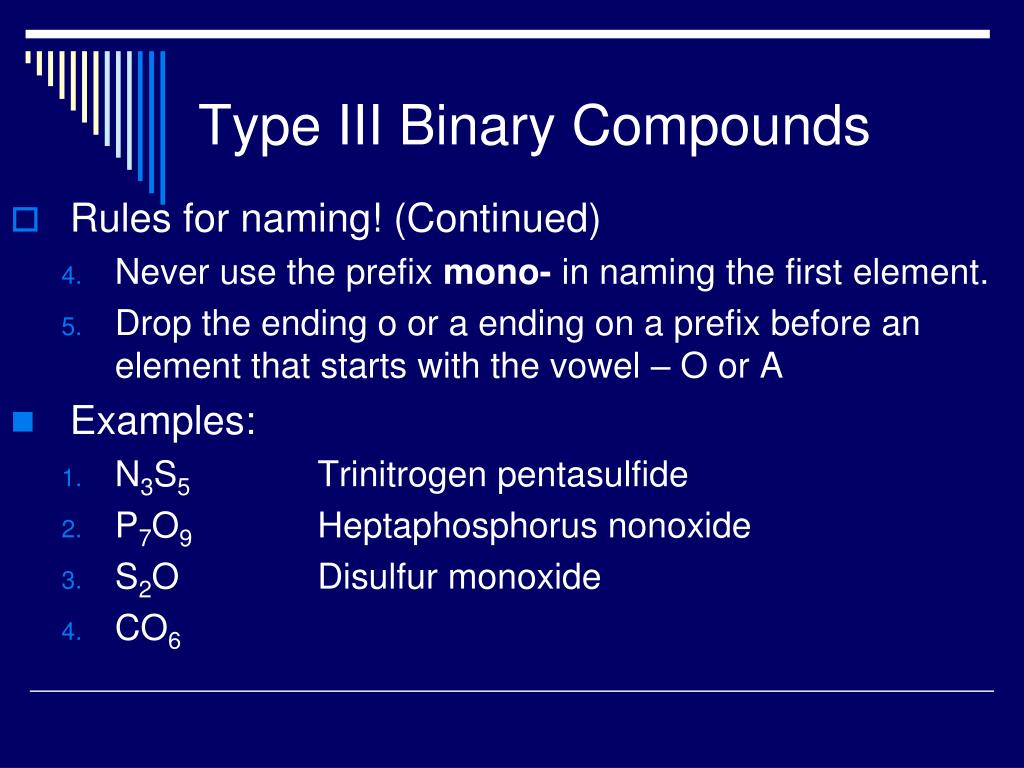 Type III Binary Compounds

Rules for naming! (Continued)

4. Never use the prefix **mono-** in naming the first element.
5. Drop the ending o or a ending on a prefix before an element that starts with the vowel – O or A

Examples:

1. $N_3S_5$ Trinitrogen pentasulfide
2. $P_7O_9$ Heptaphosphorus nonoxide
3. $S_2O$ Disulfur monoxide
4. $CO_6$